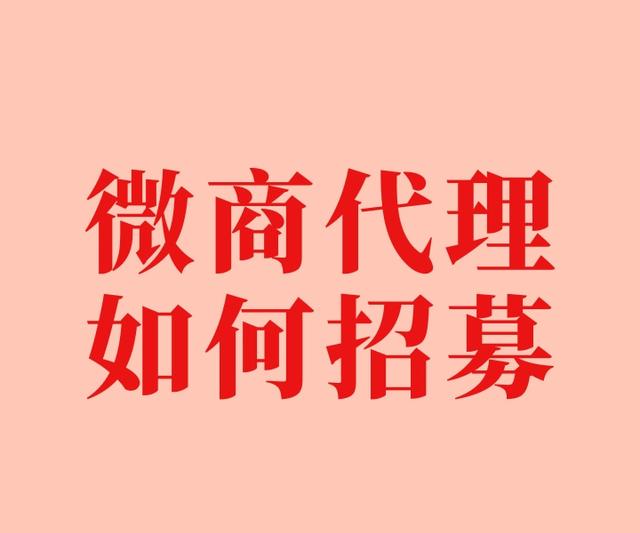 微商代理
如何招募